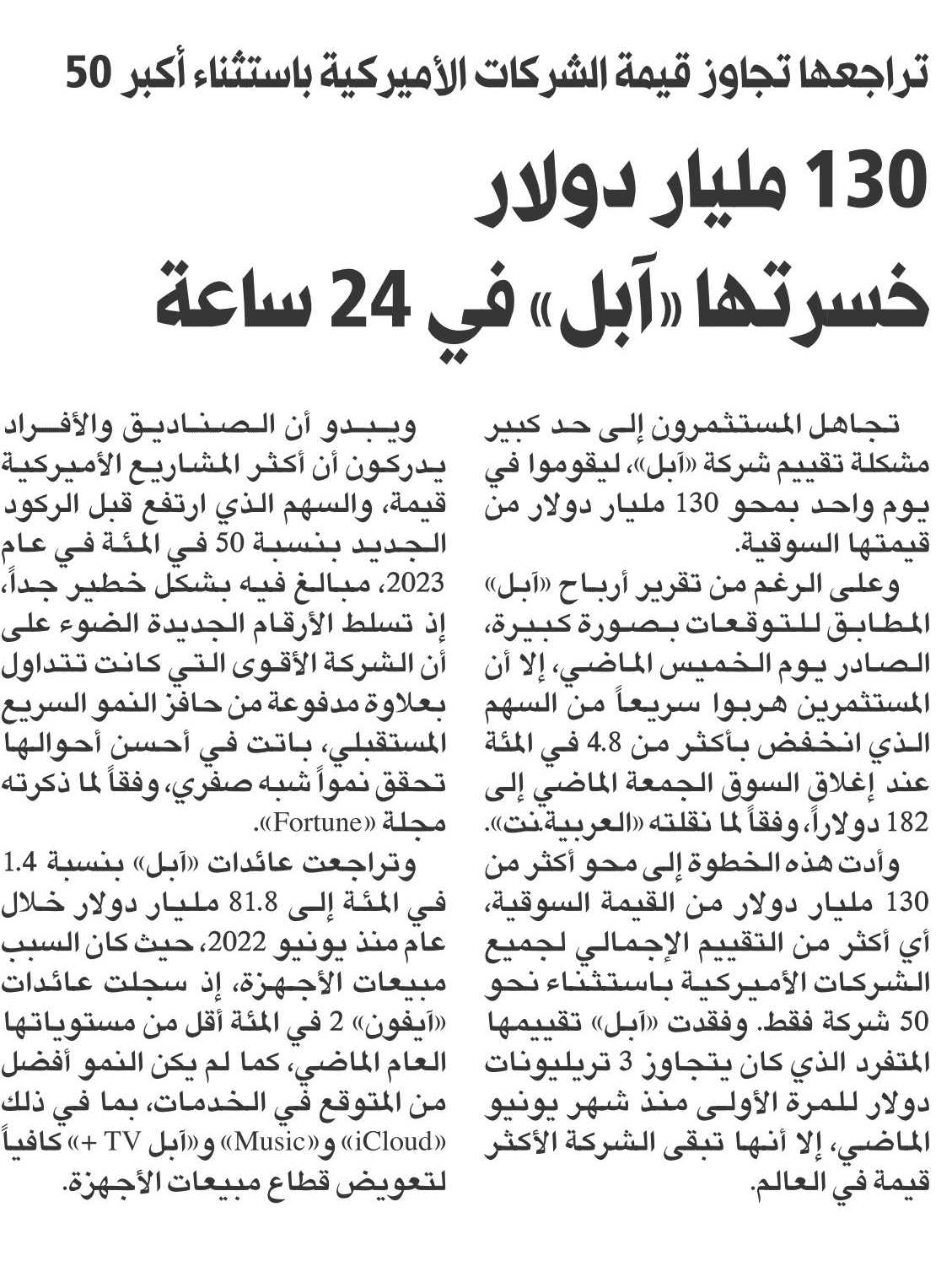 تراجعها تجاوز قيمة الشركات الأميركية باستثناء أكبر 50

130 مليار دولار خسرتها «آبل» في 24 ساعة

تجاهل المستثمرون إلى حد كبير مشكلة تقييم شركة «آبل»، ليقوموا في يوم واحد بمحو 130 مليار دولار من قيمتها السوقية.

وعلى الرغم من تقرير أرباح «آبل» المطابق للتوقعات بصورة كبيرة، الصادر يوم الخميس الماضي، إلا أن المستثمرين هربوا سريعاً من السهم الذي انخفض بأكثر من 4.8 في المئة عند إغلاق السوق الجمعة الماضي إلى 182 دولاراً، وفقاً لما نقلته «العربية.نت».

وأدت هذه الخطوة إلى محو أكثر من 130 مليار دولار من القيمة السوقية، أي أكثر من التقييم الإجمالي لجميع الشركات الأميركية باستثناء نحو 50 شركة فقط. وفقدت «آبل» تقييمها المتفرد الذي كان يتجاوز 3 تريليونات دولار للمرة الأولى منذ شهر يونيو الماضي، إلا أنها تبقى الشركة الأكثر قيمة في العالم.

ويبدو أن الصناديق والأفراد يدركون أن أكثر المشاريع الأميركية قيمة، والسهم الذي ارتفع قبل الركود الجديد بنسبة 50 في المئة في عام 2023، مبالغ فيه بشكل خطير جداً، إذ تسلط الأرقام الجديدة الضوء على أن الشركة الأقوى التي كانت تتداول بعلاوة مدفوعة من حافز النمو السريع المستقبلي، باتت في أحسن أحوالها تحقق نمواً شبه صفري، وفقاً لما ذكرته مجلة «Fortune».

وتراجعت عائدات «آبل» بنسبة 1.4 في المئة إلى 81.8 مليار دولار خلال عام منذ يونيو 2022، حيث كان السبب مبيعات الأجهزة، إذ سجلت عائدات «آيفون» 2 في المئة أقل من مستوياتها العام الماضي، كما لم يكن النمو أفضل من المتوقع في الخدمات، بما في ذلك «iCloud» و«Music» و«آبل TV +» كافياً لتعويض قطاع مبيعات الأجهزة.